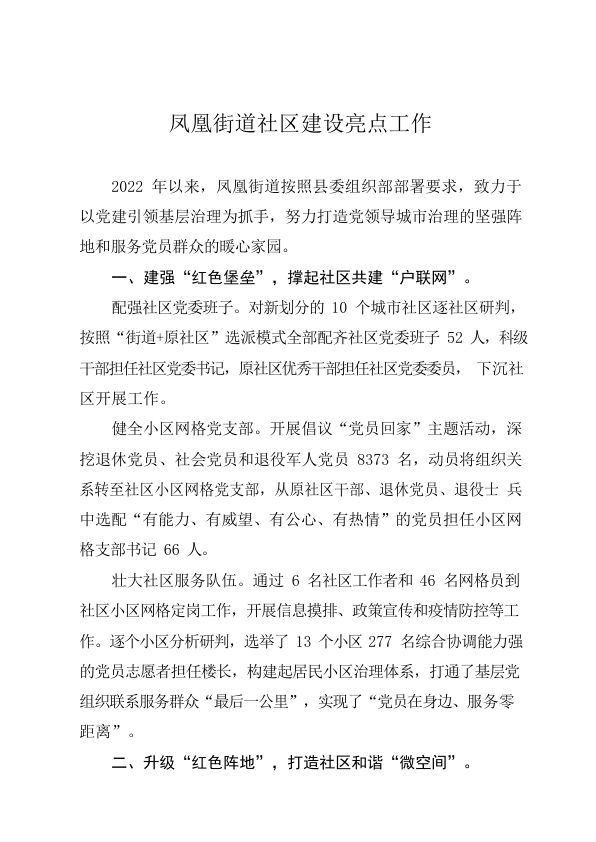 凤凰街道社区建设亮点工作

2022年以来，凤凰街道按照县委组织部部署要求，致力于以党建引领基层治理为抓手，努力打造党领导城市治理的坚强阵地和服务党员群众的暖心家园。

一、建强“红色堡垒”，撑起社区共建“户联网”。

配强社区党委班子。对新划分的10个城市社区逐社区研判，按照“街道+原社区”选派模式全部配齐社区党委班子52人，科级干部担任社区党委书记，原社区优秀干部担任社区党委委员，下沉社区开展工作。

健全小区网格党支部。开展倡议“党员回家”主题活动，深挖退休党员、社会党员和退役军人党员8373名，动员将组织关系转至社区小区网格党支部，从原社区干部、退休党员、退役士兵中选配“有能力、有威望、有公心、有热情”的党员担任小区网格支部书记66人。

壮大社区服务队伍。通过6名社区工作者和46名网格员到社区小区网格定岗工作，开展信息摸排、政策宣传和疫情防控等工作。逐个小区分析研判，选举了13个小区277名综合协调能力强的党员志愿者担任楼长，构建起居民小区治理体系，打通了基层党组织联系服务群众“最后一公里”，实现了“党员在身边、服务零距离”。

二、升级“红色阵地”，打造社区和谐“微空间”。